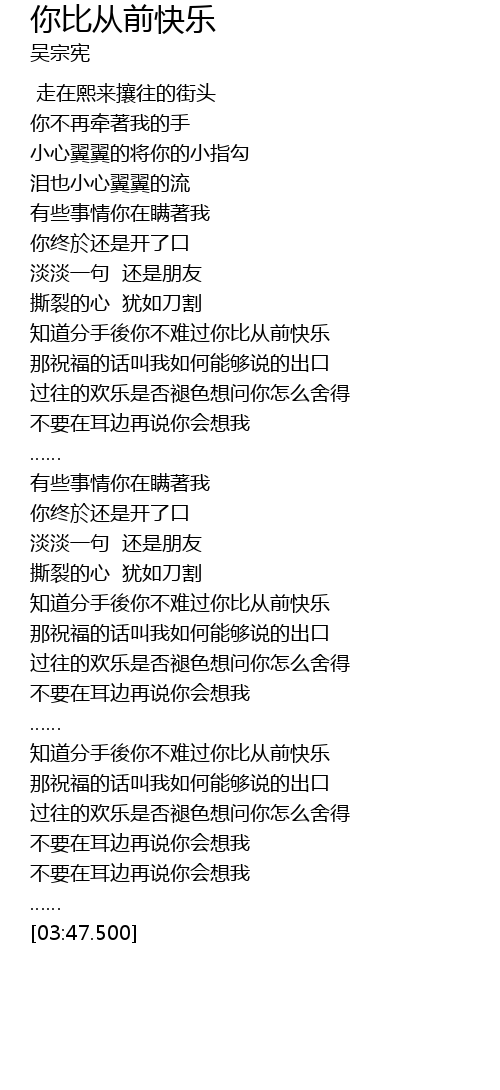 你比从前快乐
吴宗宪

走在熙来攘往的街头
你不再牵著我的手
小心翼翼的将你的小指勾
泪也小心翼翼的流
有些事情你在瞒著我
你终於还是开了口
淡淡一句 还是朋友
撕裂的心 犹如刀割
知道分手後你不难过你比从前快乐
那祝福的话叫我如何能够说的出口
过往的欢乐是否褪色想问你怎么舍得
不要在耳边再说你会想我
……
有些事情你在瞒著我
你终於还是开了口
淡淡一句 还是朋友
撕裂的心 犹如刀割
知道分手後你不难过你比从前快乐
那祝福的话叫我如何能够说的出口
过往的欢乐是否褪色想问你怎么舍得
不要在耳边再说你会想我
……
知道分手後你不难过你比从前快乐
那祝福的话叫我如何能够说的出口
过往的欢乐是否褪色想问你怎么舍得
不要在耳边再说你会想我
不要在耳边再说你会想我
……
[03:47.500]